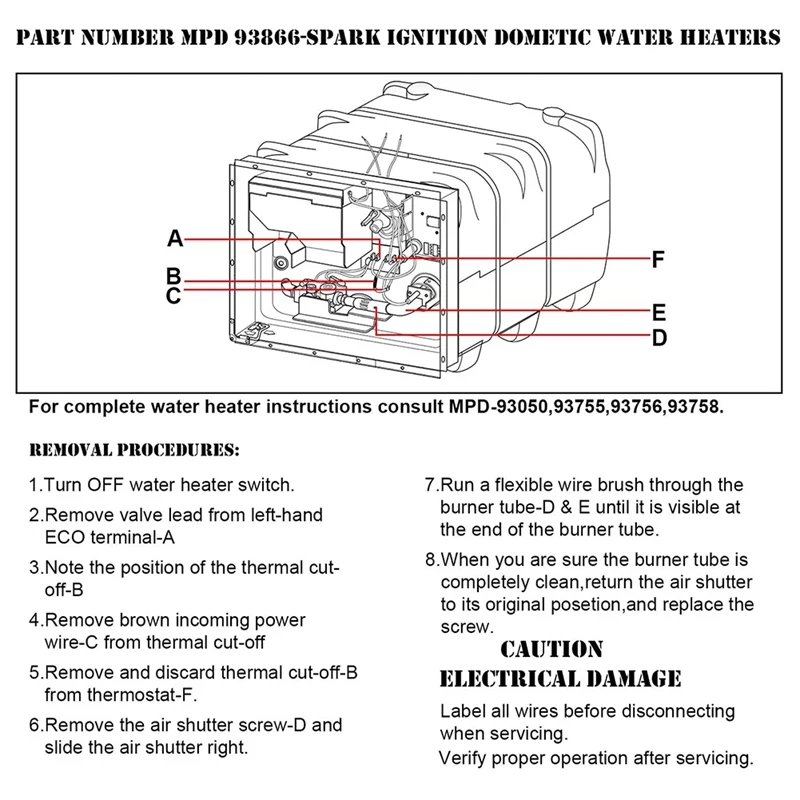 PART NUMBER MPD 93866-SPARK IGNITION DOMETIC WATER HEATERS

A
B
C
F
E
D

For complete water heater instructions consult MPD-93050,93755,93756,93758.

REMOVAL PROCEDURES:

1.Turn OFF water heater switch.

2.Remove valve lead from left-hand ECO terminal-A

3.Note the position of the thermal cut-off-B

4.Remove brown incoming power wire-C from thermal cut-off

5.Remove and discard thermal cut-off-B from thermostat-F.

6.Remove the air shutter screw-D and slide the air shutter right.

7.Run a flexible wire brush through the burner tube-D & E until it is visible at the end of the burner tube.

8.When you are sure the burner tube is completely clean,return the air shutter to its original posetion,and replace the screw.

CAUTION
ELECTRICAL DAMAGE

Label all wires before disconnecting when servicing.
Verify proper operation after servicing.